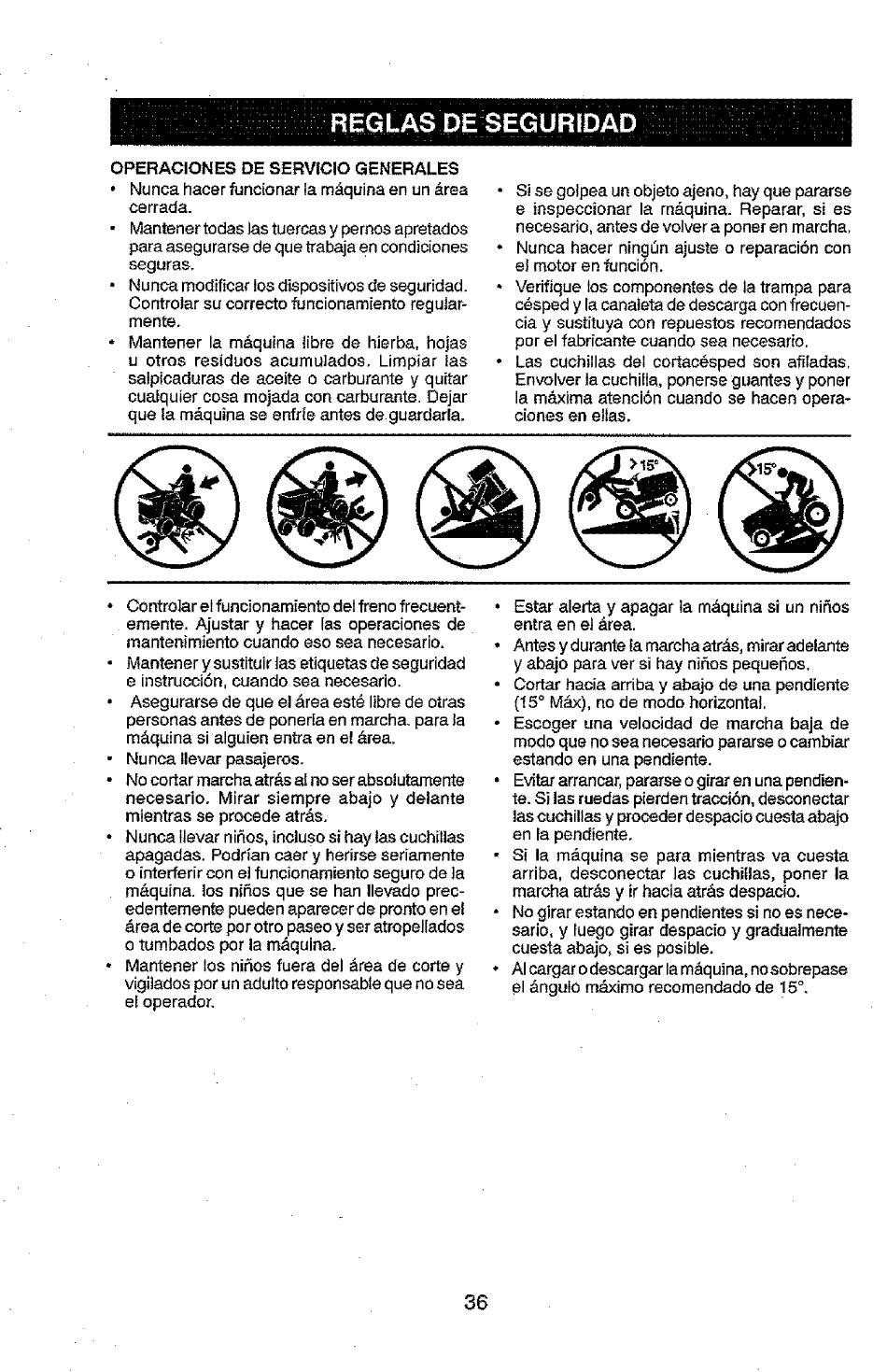 REGLAS DE SEGURIDAD

OPERACIONES DE SERVICIO GENERALES

• Nunca hacer funcionar la máquina en un área cerrada.
• Mantener todas las tuercas y pernos apretados para asegurarse de que trabaja en condiciones seguras.
• Nunca modificar los dispositivos de seguridad. Controlar su correcto funcionamiento regularmente.
• Mantener la máquina libre de hierba, hojas u otros residuos acumulados. Limpiar las salpicaduras de aceite o carburante y quitar cualquier cosa mojada con carburante. Dejar que la máquina se enfríe antes de guardarla.

• Si se golpea un objeto ajeno, hay que pararse e inspeccionar la máquina. Reparar, si es necesario, antes de volver a poner en marcha.
• Nunca hacer ningún ajuste o reparación con el motor en función.
• Verifique los componentes de la trampa para césped y la canaleta de descarga con frecuencia y sustituya con repuestos recomendados por el fabricante cuando sea necesario.
• Las cuchillas del cortacésped son afiladas. Envolver la cuchilla, ponerse guantes y poner la máxima atención cuando se hacen operaciones en ellas.

>15°

>15°

• Controlar el funcionamiento del freno frecuentemente. Ajustar y hacer las operaciones de mantenimiento cuando eso sea necesario.
• Mantener y sustituir las etiquetas de seguridad e instrucción, cuando sea necesario.
• Asegurarse de que el área esté libre de otras personas antes de ponerla en marcha. para la máquina si alguien entra en el área.
• Nunca llevar pasajeros.
• No cortar marcha atrás al no ser absolutamente necesario. Mirar siempre abajo y delante mientras se procede atrás.
• Nunca llevar niños, incluso si hay las cuchillas apagadas. Podrían caer y herirse seriamente o interferir con el funcionamiento seguro de la máquina. los niños que se han llevado precedentemente pueden aparecer de pronto en el área de corte por otro paseo y ser atropellados o tumbados por la máquina.
• Mantener los niños fuera del área de corte y vigilados por un adulto responsable que no sea el operador.

• Estar alerta y apagar la máquina si un niños entra en el área.
• Antes y durante la marcha atrás, mirar adelante y abajo para ver si hay niños pequeños.
• Cortar hacia arriba y abajo de una pendiente (15° Máx), no de modo horizontal.
• Escoger una velocidad de marcha baja de modo que no sea necesario pararse o cambiar estando en una pendiente.
• Evitar arrancar, pararse o girar en una pendiente. Si las ruedas pierden tracción, desconectar las cuchillas y proceder despacio cuesta abajo en la pendiente.
• Si la máquina se para mientras va cuesta arriba, desconectar las cuchillas, poner la marcha atrás y ir hacia atrás despacio.
• No girar estando en pendientes si no es necesario, y luego girar despacio y gradualmente cuesta abajo, si es posible.
• Al cargar o descargar la máquina, no sobrepase el ángulo máximo recomendado de 15°.

36